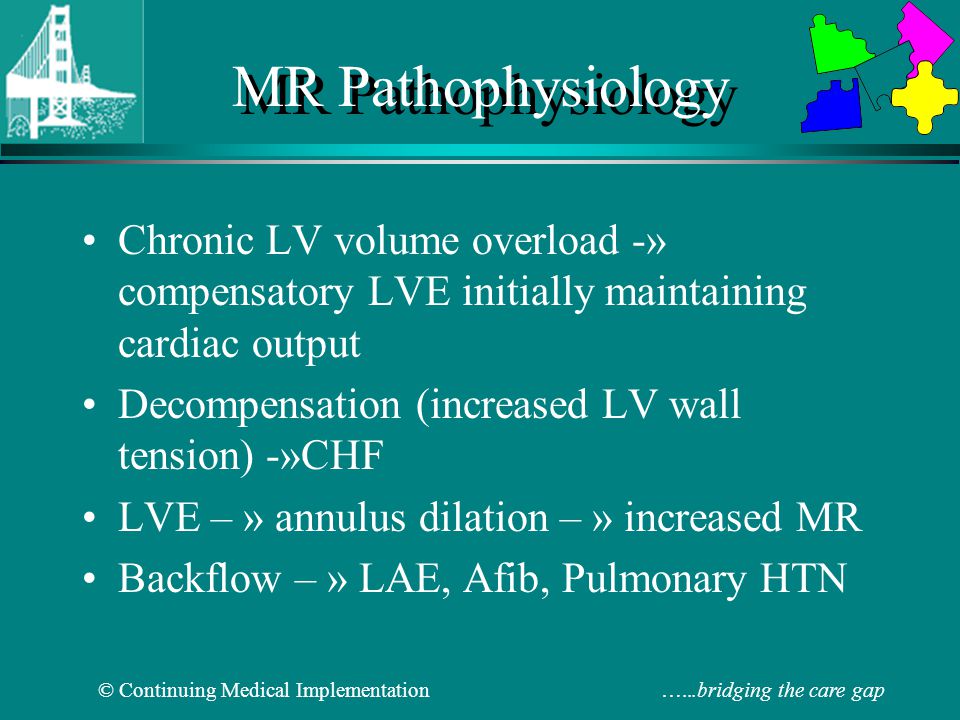 MR Pathophysiology

• Chronic LV volume overload -» compensatory LVE initially maintaining cardiac output
• Decompensation (increased LV wall tension) -»CHF
• LVE – » annulus dilation – » increased MR
• Backflow – » LAE, Afib, Pulmonary HTN

© Continuing Medical Implementation

…...bridging the care gap